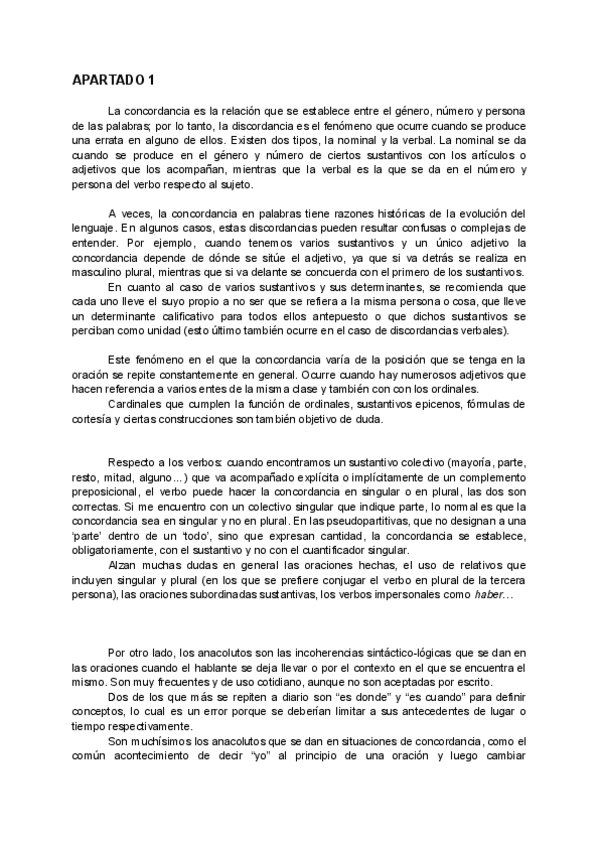 APARTADO 1

La concordancia es la relación que se establece entre el género, número y persona de las palabras; por lo tanto, la discordancia es el fenómeno que ocurre cuando se produce una errata en alguno de ellos. Existen dos tipos, la nominal y la verbal. La nominal se da cuando se produce en el género y número de ciertos sustantivos con los artículos o adjetivos que los acompañan, mientras que la verbal es la que se da en el número y persona del verbo respecto al sujeto.

A veces, la concordancia en palabras tiene razones históricas de la evolución del lenguaje. En algunos casos, estas discordancias pueden resultar confusas o complejas de entender. Por ejemplo, cuando tenemos varios sustantivos y un único adjetivo la concordancia depende de dónde se sitúe el adjetivo, ya que si va detrás se realiza en masculino plural, mientras que si va delante se concuerda con el primero de los sustantivos.

En cuanto al caso de varios sustantivos y sus determinantes, se recomienda que cada uno lleve el suyo propio a no ser que se refiera a la misma persona o cosa, que lleve un determinante calificativo para todos ellos antepuesto o que dichos sustantivos se perciban como unidad (esto último también ocurre en el caso de discordancias verbales).

Este fenómeno en el que la concordancia varía de la posición que se tenga en la oración se repite constantemente en general. Ocurre cuando hay numerosos adjetivos que hacen referencia a varios entes de la misma clase y también con con los ordinales.

Cardinales que cumplen la función de ordinales, sustantivos epicenos, fórmulas de cortesía y ciertas construcciones son también objetivo de duda.

Respecto a los verbos: cuando encontramos un sustantivo colectivo (mayoría, parte, resto, mitad, alguno...) que va acompañado explícita o implícitamente de un complemento preposicional, el verbo puede hacer la concordancia en singular o en plural, las dos son correctas. Si me encuentro con un colectivo singular que indique parte, lo normal es que la concordancia sea en singular y no en plural. En las pseudopartitivas, que no designan a una 'parte' dentro de un 'todo', sino que expresan cantidad, la concordancia se establece, obligatoriamente, con el sustantivo y no con el cuantificador singular.

Alzan muchas dudas en general las oraciones hechas, el uso de relativos que incluyen singular y plural (en los que se prefiere conjugar el verbo en plural de la tercera persona), las oraciones subordinadas sustantivas, los verbos impersonales como haber...

Por otro lado, los anacolutos son las incoherencias sintáctico-lógicas que se dan en las oraciones cuando el hablante se deja llevar o por el contexto en el que se encuentra el mismo. Son muy frecuentes y de uso cotidiano, aunque no son aceptadas por escrito.

Dos de los que más se repiten a diario son "es donde" y "es cuando" para definir conceptos, lo cual es un error porque se deberían limitar a sus antecedentes de lugar o tiempo respectivamente.

Son muchísimos los anacolutos que se dan en situaciones de concordancia, como el común acontecimiento de decir "yo" al principio de una oración y luego cambiar